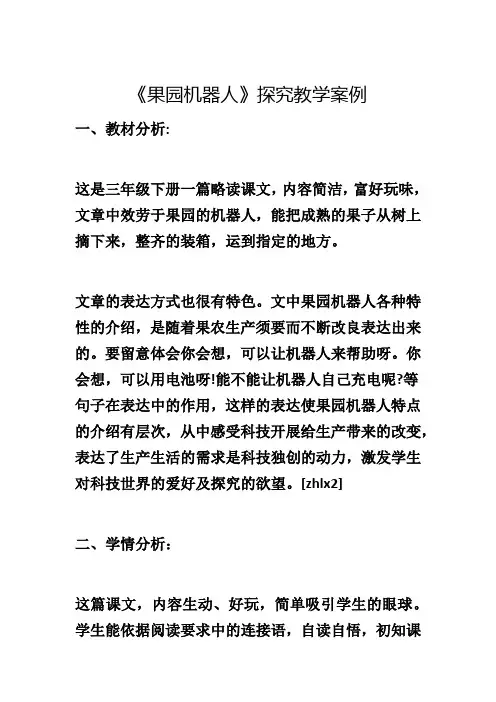 《果园机器人》探究教学案例

一、教材分析:

这是三年级下册一篇略读课文，内容简洁，富好玩味，文章中效劳于果园的机器人，能把成熟的果子从树上摘下来，整齐的装箱，运到指定的地方。

文章的表达方式也很有特色。文中果园机器人各种特性的介绍，是随着果农生产须要而不断改良表达出来的。要留意体会你会想，可以让机器人来帮助呀。你会想，可以用电池呀!能不能让机器人自己充电呢?等句子在表达中的作用，这样的表达使果园机器人特点的介绍有层次，从中感受科技开展给生产带来的改变，表达了生产生活的需求是科技独创的动力，激发学生对科技世界的爱好及探究的欲望。[zhlx2]

二、学情分析:

这篇课文，内容生动、好玩，简单吸引学生的眼球。学生能依据阅读要求中的连接语，自读自悟，初知课